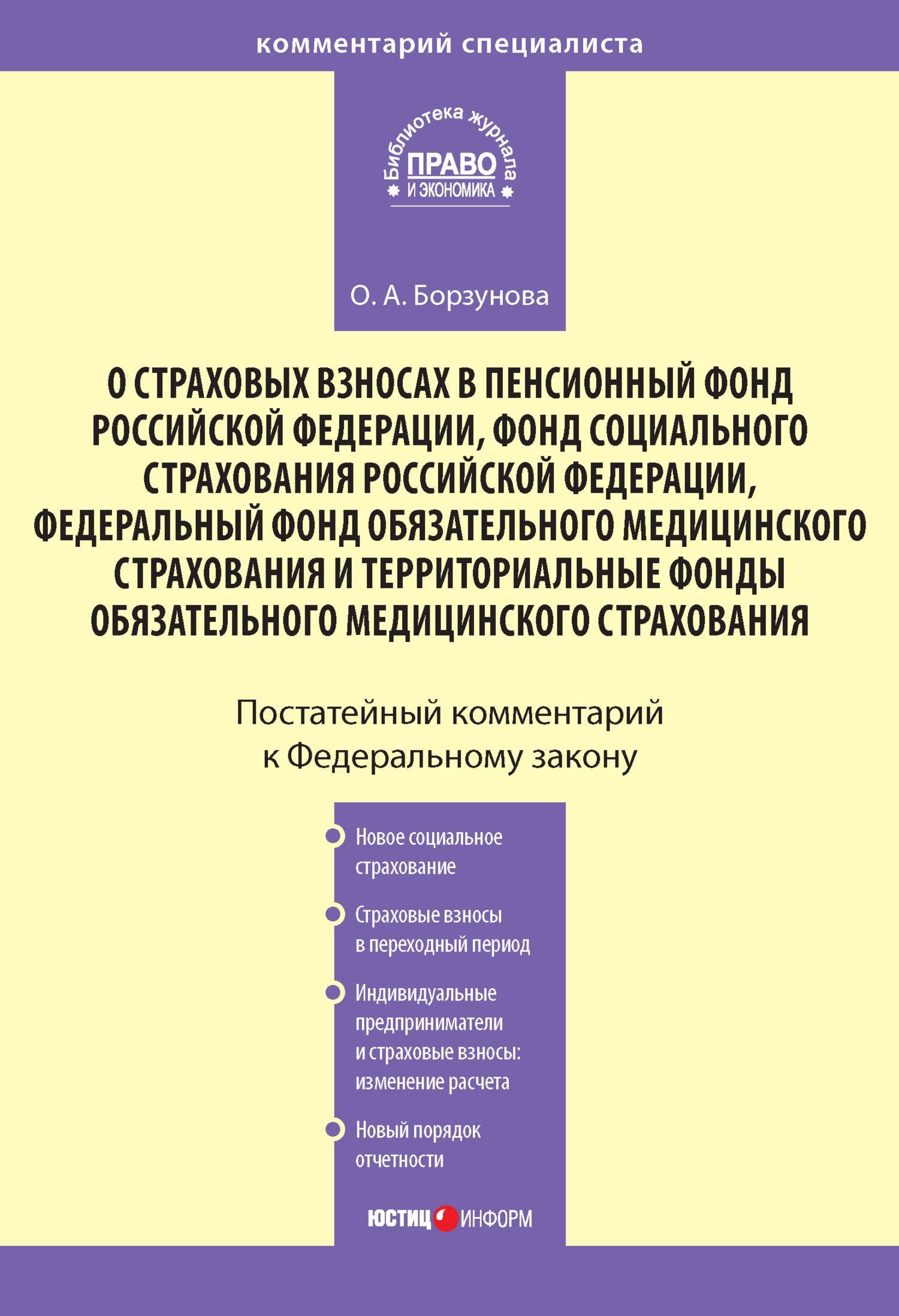 комментарий специалиста

Библиотека журнала
ПРАВО
И ЭКОНОМИКА

О. А. Борзунова

О СТРАХОВЫХ ВЗНОСАХ В ПЕНСИОННЫЙ ФОНД РОССИЙСКОЙ ФЕДЕРАЦИИ, ФОНД СОЦИАЛЬНОГО СТРАХОВАНИЯ РОССИЙСКОЙ ФЕДЕРАЦИИ, ФЕДЕРАЛЬНЫЙ ФОНД ОБЯЗАТЕЛЬНОГО МЕДИЦИНСКОГО СТРАХОВАНИЯ И ТЕРРИТОРИАЛЬНЫЕ ФОНДЫ ОБЯЗАТЕЛЬНОГО МЕДИЦИНСКОГО СТРАХОВАНИЯ

Постатейный комментарий к Федеральному закону

Новое социальное страхование

Страховые взносы в переходный период

Индивидуальные предприниматели и страховые взносы: изменение расчета

Новый порядок отчетности

ЮСТИЦИНФОРМ